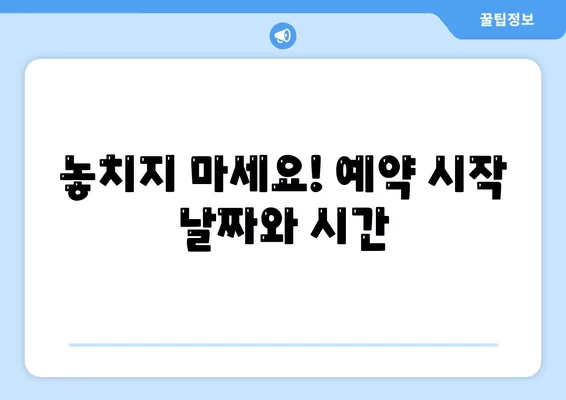 꿀팁정보

놓치지 마세요! 예약 시작 날짜와 시간